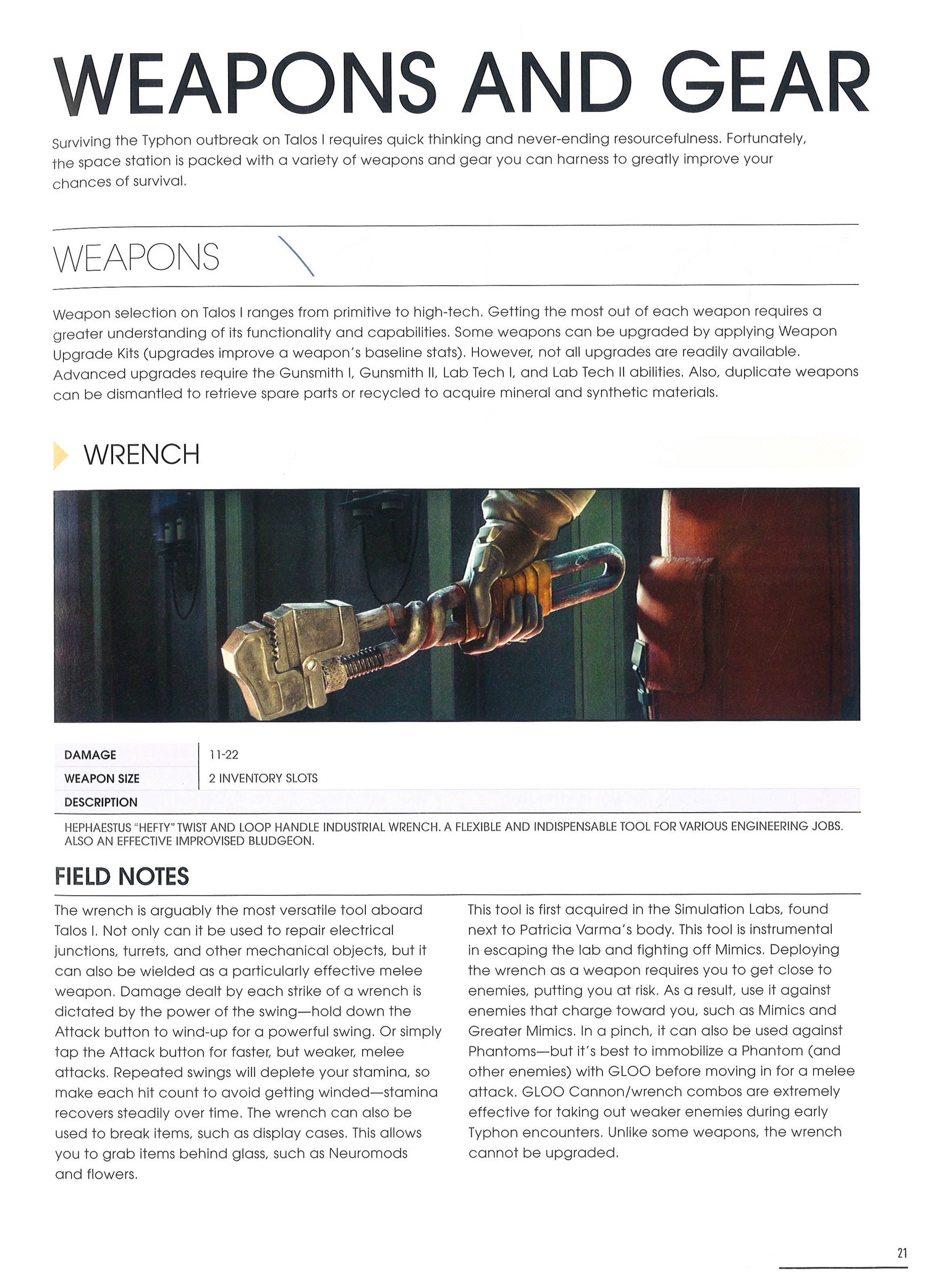 WEAPONS AND GEAR

Surviving the Typhon outbreak on Talos I requires quick thinking and never-ending resourcefulness. Fortunately, the space station is packed with a variety of weapons and gear you can harness to greatly improve your chances of survival.

WEAPONS

Weapon selection on Talos I ranges from primitive to high-tech. Getting the most out of each weapon requires a greater understanding of its functionality and capabilities. Some weapons can be upgraded by applying Weapon Upgrade Kits (upgrades improve a weapon's baseline stats). However, not all upgrades are readily available. Advanced upgrades require the Gunsmith I, Gunsmith II, Lab Tech I, and Lab Tech II abilities. Also, duplicate weapons can be dismantled to retrieve spare parts or recycled to acquire mineral and synthetic materials.

WRENCH

| DAMAGE | 11-22 |
|---|---|
| WEAPON SIZE | 2 INVENTORY SLOTS |
| DESCRIPTION | |

HEPHAESTUS "HEFTY" TWIST AND LOOP HANDLE INDUSTRIAL WRENCH. A FLEXIBLE AND INDISPENSABLE TOOL FOR VARIOUS ENGINEERING JOBS. ALSO AN EFFECTIVE IMPROVISED BLUDGEON.

FIELD NOTES

The wrench is arguably the most versatile tool aboard Talos I. Not only can it be used to repair electrical junctions, turrets, and other mechanical objects, but it can also be wielded as a particularly effective melee weapon. Damage dealt by each strike of a wrench is dictated by the power of the swing—hold down the Attack button to wind-up for a powerful swing. Or simply tap the Attack button for faster, but weaker, melee attacks. Repeated swings will deplete your stamina, so make each hit count to avoid getting winded—stamina recovers steadily over time. The wrench can also be used to break items, such as display cases. This allows you to grab items behind glass, such as Neuromods and flowers.

This tool is first acquired in the Simulation Labs, found next to Patricia Varma's body. This tool is instrumental in escaping the lab and fighting off Mimics. Deploying the wrench as a weapon requires you to get close to enemies, putting you at risk. As a result, use it against enemies that charge toward you, such as Mimics and Greater Mimics. In a pinch, it can also be used against Phantoms—but it's best to immobilize a Phantom (and other enemies) with GLOO before moving in for a melee attack. GLOO Cannon/wrench combos are extremely effective for taking out weaker enemies during early Typhon encounters. Unlike some weapons, the wrench cannot be upgraded.

21